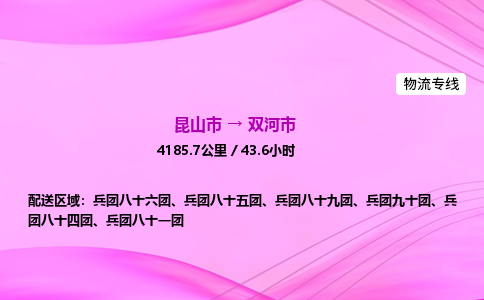 物流专线

昆山市 → 双河市

4185.7公里 / 43.6小时

配送区域：兵团八十六团、兵团八十五团、兵团八十九团、兵团九十团、兵团八十四团、兵团八十一团